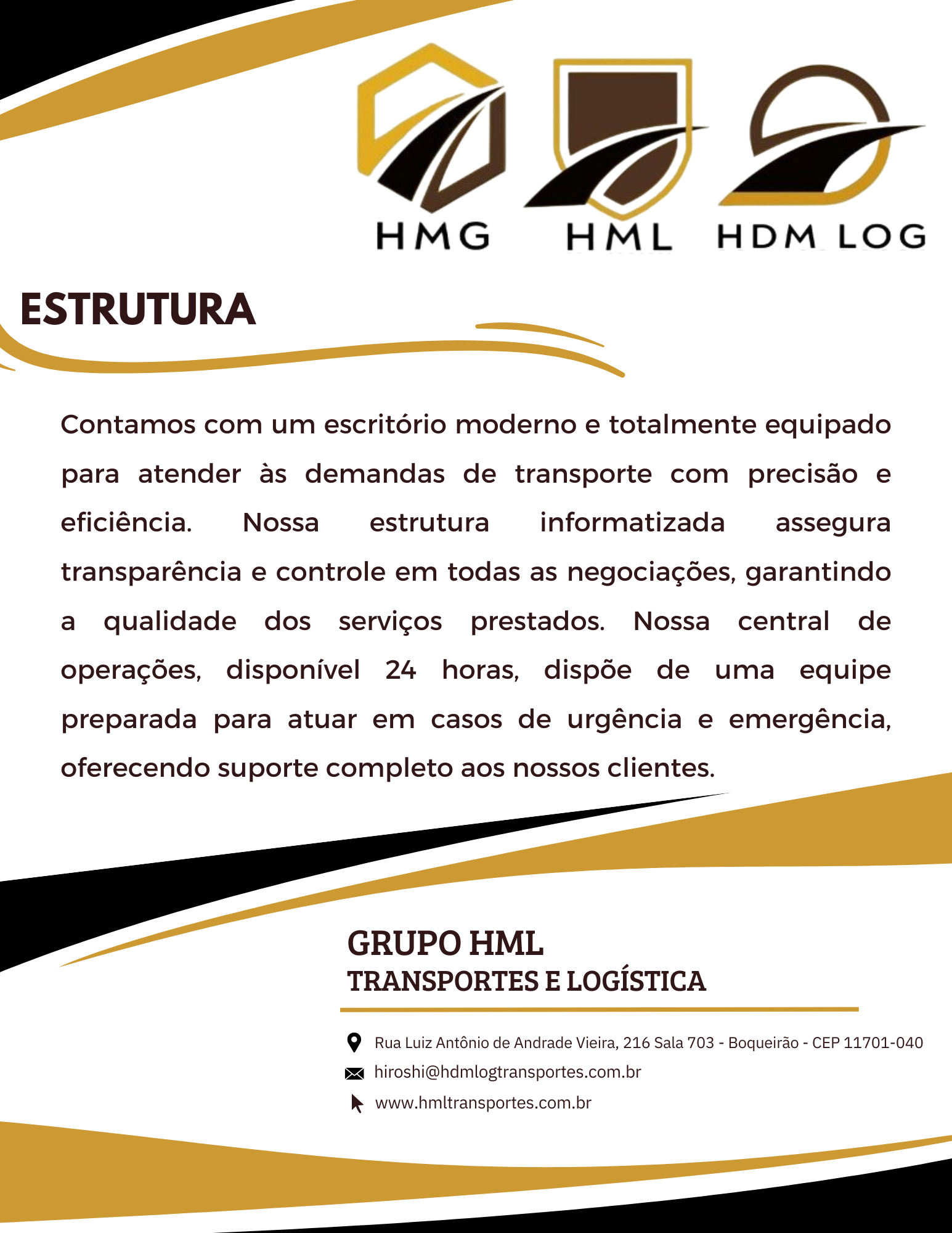 HMG HML HDM LOG

ESTRUTURA

Contamos com um escritório moderno e totalmente equipado para atender às demandas de transporte com precisão e eficiência. Nossa estrutura informatizada assegura transparência e controle em todas as negociações, garantindo a qualidade dos serviços prestados. Nossa central de operações, disponível 24 horas, dispõe de uma equipe preparada para atuar em casos de urgência e emergência, oferecendo suporte completo aos nossos clientes.

GRUPO HML
TRANSPORTES E LOGÍSTICA

Rua Luiz Antônio de Andrade Vieira, 216 Sala 703 - Boqueirão - CEP 11701-040
hiroshi@hdmlogtransportes.com.br
www.hmltransportes.com.br